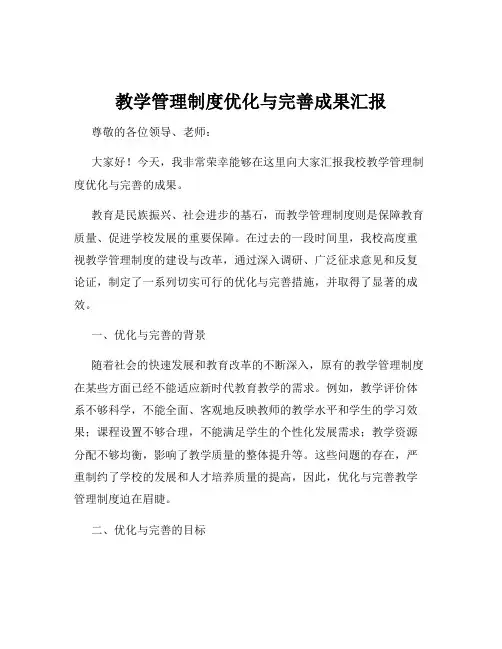 教学管理制度优化与完善成果汇报

尊敬的各位领导、老师：

大家好！今天，我非常荣幸能够在这里向大家汇报我校教学管理制度优化与完善的成果。

教育是民族振兴、社会进步的基石，而教学管理制度则是保障教育质量、促进学校发展的重要保障。在过去的一段时间里，我校高度重视教学管理制度的建设与改革，通过深入调研、广泛征求意见和反复论证，制定了一系列切实可行的优化与完善措施，并取得了显著的成效。

一、优化与完善的背景

随着社会的快速发展和教育改革的不断深入，原有的教学管理制度在某些方面已经不能适应新时代教育教学的需求。例如，教学评价体系不够科学，不能全面、客观地反映教师的教学水平和学生的学习效果；课程设置不够合理，不能满足学生的个性化发展需求；教学资源分配不够均衡，影响了教学质量的整体提升等。这些问题的存在，严重制约了学校的发展和人才培养质量的提高，因此，优化与完善教学管理制度迫在眉睫。

二、优化与完善的目标